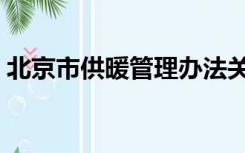 北京市供暖管理办法关